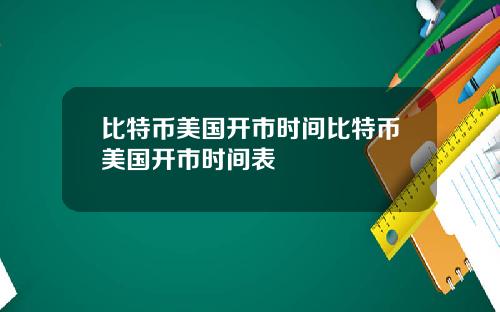 比特币美国开市时间比特币美国开市时间表